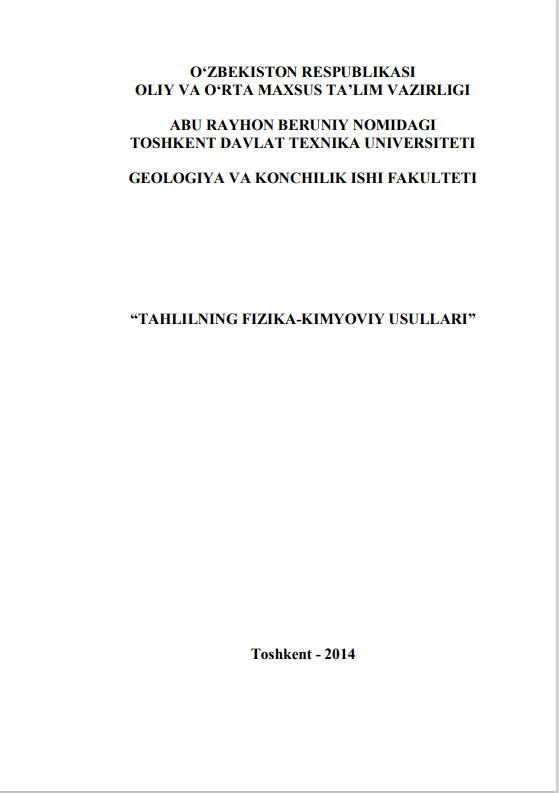 O‘ZBEKISTON RESPUBLIKASI
OLIY VA O‘RTA MAXSUS TA’LIM VAZIRLIGI

ABU RAYHON BERUNIY NOMIDAGI
TOSHKENT DAVLAT TEXNIKA UNIVERSITETI

GEOLOGIYA VA KONCHILIK ISHI FAKULTETI

“TAHLILNING FIZIKA-KIMYOVIY USULLARI”

Toshkent - 2014